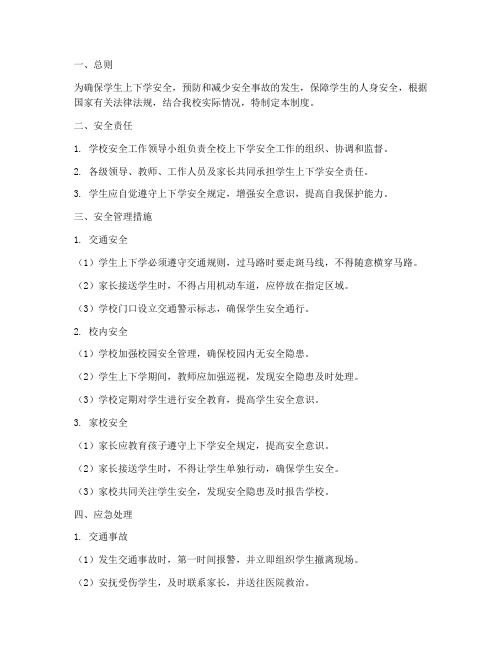 一、总则

为确保学生上下学安全，预防和减少安全事故的发生，保障学生的人身安全，根据国家有关法律法规，结合我校实际情况，特制定本制度。

二、安全责任

1. 学校安全工作领导小组负责全校上下学安全工作的组织、协调和监督。

2. 各级领导、教师、工作人员及家长共同承担学生上下学安全责任。

3. 学生应自觉遵守上下学安全规定，增强安全意识，提高自我保护能力。

三、安全管理措施

1. 交通安全

（1）学生上下学必须遵守交通规则，过马路时要走斑马线，不得随意横穿马路。

（2）家长接送学生时，不得占用机动车道，应停放在指定区域。

（3）学校门口设立交通警示标志，确保学生安全通行。

2. 校内安全

（1）学校加强校园安全管理，确保校园内无安全隐患。

（2）学生上下学期间，教师应加强巡视，发现安全隐患及时处理。

（3）学校定期对学生进行安全教育，提高学生安全意识。

3. 家校安全

（1）家长应教育孩子遵守上下学安全规定，提高安全意识。

（2）家长接送学生时，不得让学生单独行动，确保学生安全。

（3）家校共同关注学生安全，发现安全隐患及时报告学校。

四、应急处理

1. 交通事故

（1）发生交通事故时，第一时间报警，并立即组织学生撤离现场。

（2）安抚受伤学生，及时联系家长，并送往医院救治。